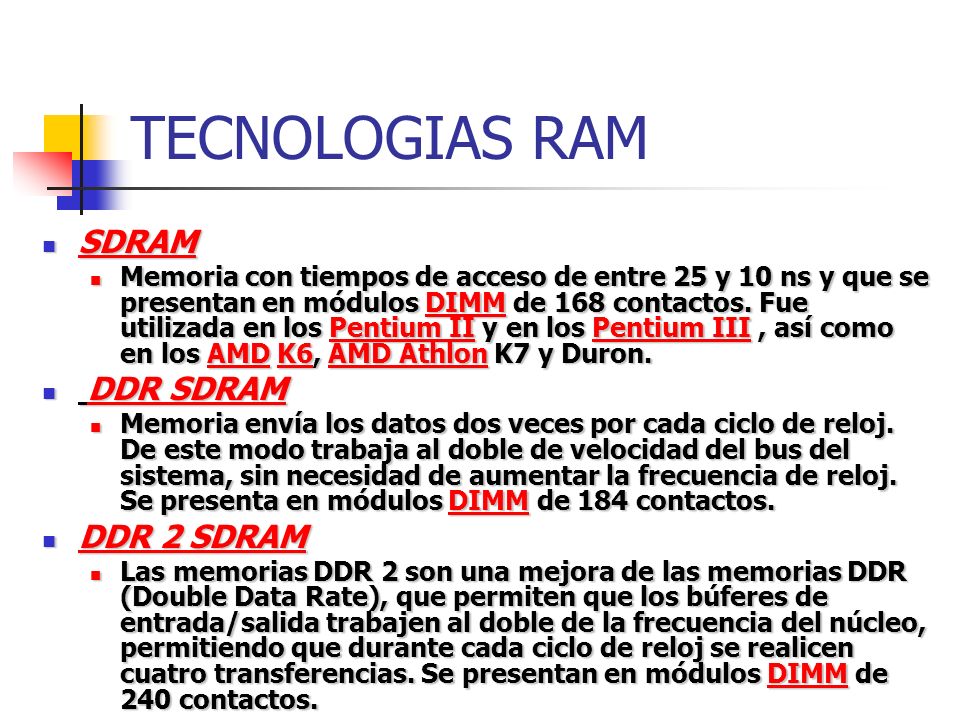 TECNOLOGIAS RAM

SDRAM

Memoria con tiempos de acceso de entre 25 y 10 ns y que se presentan en módulos DIMM de 168 contactos. Fue utilizada en los Pentium II y en los Pentium III , así como en los AMD K6, AMD Athlon K7 y Duron.

DDR SDRAM

Memoria envía los datos dos veces por cada ciclo de reloj. De este modo trabaja al doble de velocidad del bus del sistema, sin necesidad de aumentar la frecuencia de reloj. Se presenta en módulos DIMM de 184 contactos.

DDR 2 SDRAM

Las memorias DDR 2 son una mejora de las memorias DDR (Double Data Rate), que permiten que los búferes de entrada/salida trabajen al doble de la frecuencia del núcleo, permitiendo que durante cada ciclo de reloj se realicen cuatro transferencias. Se presentan en módulos DIMM de 240 contactos.